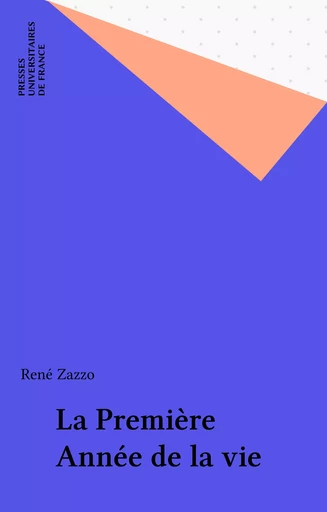 PRESSES
UNIVERSITAIRES
DE FRANCE

René Zazzo

La Première
Année de la vie